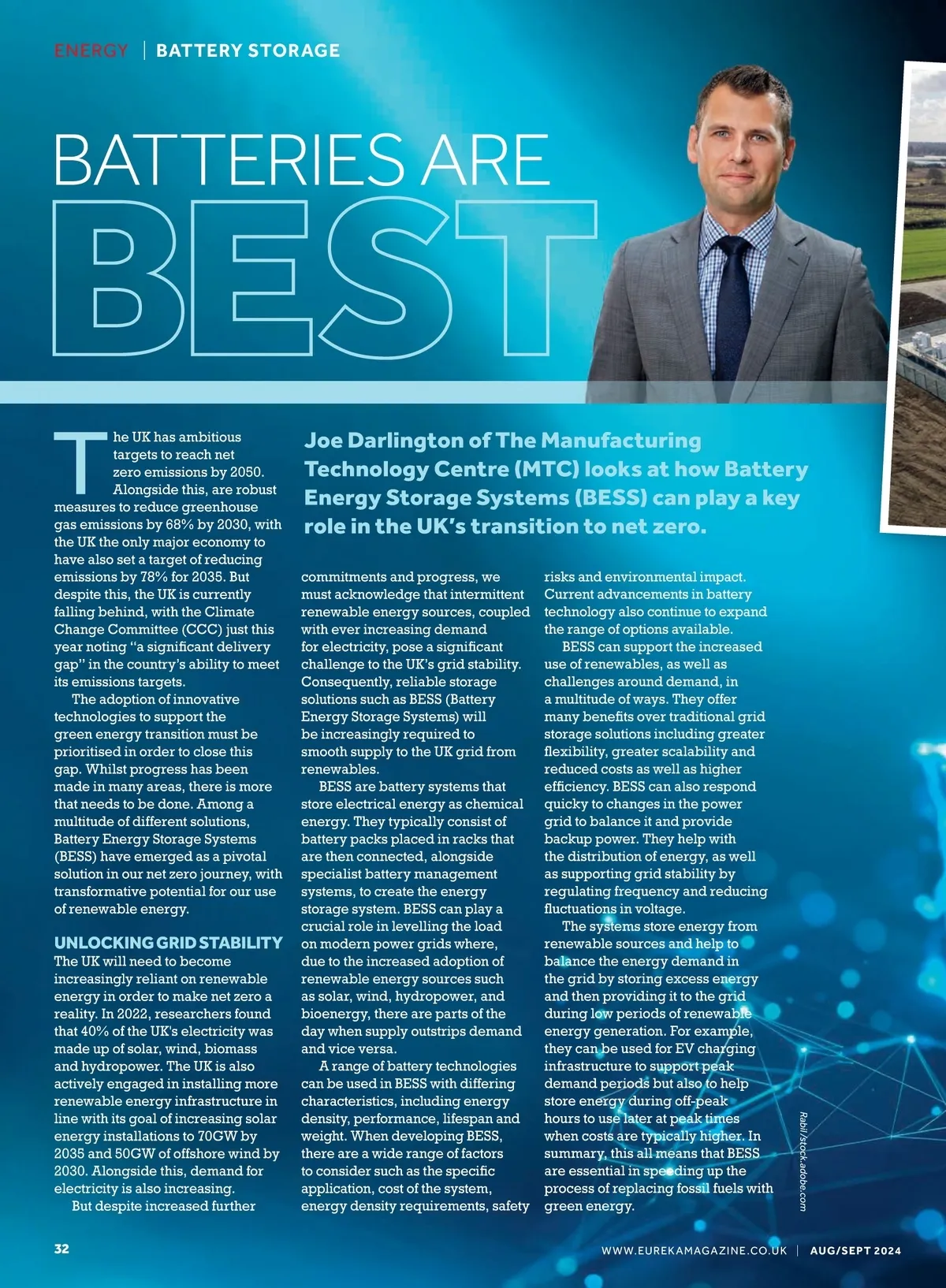 ENERGY | BATTERY STORAGE

BATTERIES ARE BEST

Joe Darlington of The Manufacturing Technology Centre (MTC) looks at how Battery Energy Storage Systems (BESS) can play a key role in the UK's transition to net zero.

The UK has ambitious targets to reach net zero emissions by 2050. Alongside this, are robust measures to reduce greenhouse gas emissions by 68% by 2030, with the UK the only major economy to have also set a target of reducing emissions by 78% for 2035. But despite this, the UK is currently falling behind, with the Climate Change Committee (CCC) just this year noting "a significant delivery gap" in the country's ability to meet its emissions targets.

The adoption of innovative technologies to support the green energy transition must be prioritised in order to close this gap. Whilst progress has been made in many areas, there is more that needs to be done. Among a multitude of different solutions, Battery Energy Storage Systems (BESS) have emerged as a pivotal solution in our net zero journey, with transformative potential for our use of renewable energy.

UNLOCKING GRID STABILITY
The UK will need to become increasingly reliant on renewable energy in order to make net zero a reality. In 2022, researchers found that 40% of the UK's electricity was made up of solar, wind, biomass and hydropower. The UK is also actively engaged in installing more renewable energy infrastructure in line with its goal of increasing solar energy installations to 70GW by 2035 and 50GW of offshore wind by 2030. Alongside this, demand for electricity is also increasing.

But despite increased further commitments and progress, we must acknowledge that intermittent renewable energy sources, coupled with ever increasing demand for electricity, pose a significant challenge to the UK's grid stability. Consequently, reliable storage solutions such as BESS (Battery Energy Storage Systems) will be increasingly required to smooth supply to the UK grid from renewables.

BESS are battery systems that store electrical energy as chemical energy. They typically consist of battery packs placed in racks that are then connected, alongside specialist battery management systems, to create the energy storage system. BESS can play a crucial role in levelling the load on modern power grids where, due to the increased adoption of renewable energy sources such as solar, wind, hydropower, and bioenergy, there are parts of the day when supply outstrips demand and vice versa.

A range of battery technologies can be used in BESS with differing characteristics, including energy density, performance, lifespan and weight. When developing BESS, there are a wide range of factors to consider such as the specific application, cost of the system, energy density requirements, safety risks and environmental impact. Current advancements in battery technology also continue to expand the range of options available.

BESS can support the increased use of renewables, as well as challenges around demand, in a multitude of ways. They offer many benefits over traditional grid storage solutions including greater flexibility, greater scalability and reduced costs as well as higher efficiency. BESS can also respond quicky to changes in the power grid to balance it and provide backup power. They help with the distribution of energy, as well as supporting grid stability by regulating frequency and reducing fluctuations in voltage.

The systems store energy from renewable sources and help to balance the energy demand in the grid by storing excess energy and then providing it to the grid during low periods of renewable energy generation. For example, they can be used for EV charging infrastructure to support peak demand periods but also to help store energy during off-peak hours to use later at peak times when costs are typically higher. In summary, this all means that BESS are essential in speeding up the process of replacing fossil fuels with green energy.

Rabil/stock.adobe.com

32 WWW.EUREKAMAGAZINE.CO.UK | AUG/SEPT 2024